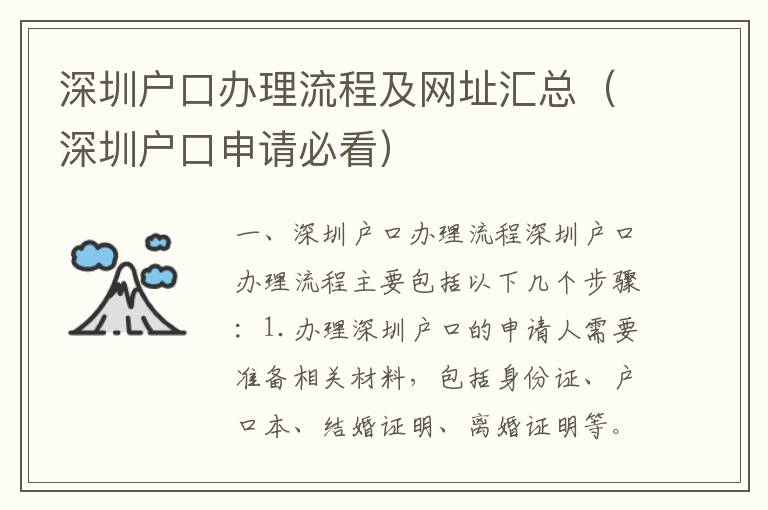 深圳户口办理流程及网址汇总（深圳户口申请必看）

一、深圳户口办理流程深圳户口办理流程主要包括以下几个步骤：1. 办理深圳户口的申请人需要准备相关材料，包括身份证、户口本、结婚证明、离婚证明等。